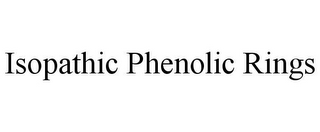 Isopathic Phenolic Rings